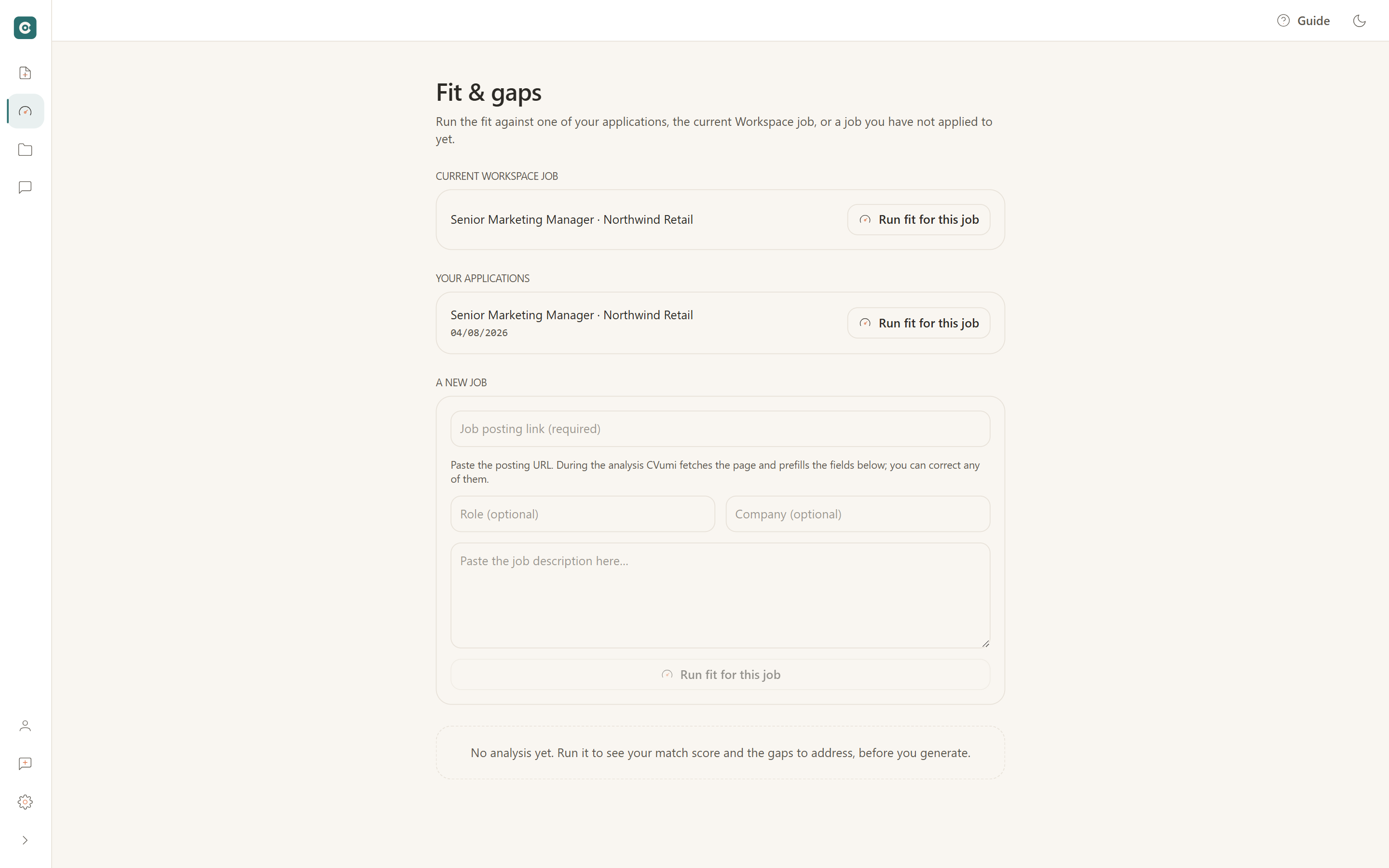 Guide

Fit & gaps

Run the fit against one of your applications, the current Workspace job, or a job you have not applied to yet.

CURRENT WORKSPACE JOB

Senior Marketing Manager · Northwind Retail

Run fit for this job

YOUR APPLICATIONS

Senior Marketing Manager · Northwind Retail
04/08/2026

Run fit for this job

A NEW JOB

Job posting link (required)

Paste the posting URL. During the analysis CVumi fetches the page and prefills the fields below; you can correct any of them.

Role (optional)

Company (optional)

Paste the job description here...

Run fit for this job

No analysis yet. Run it to see your match score and the gaps to address, before you generate.